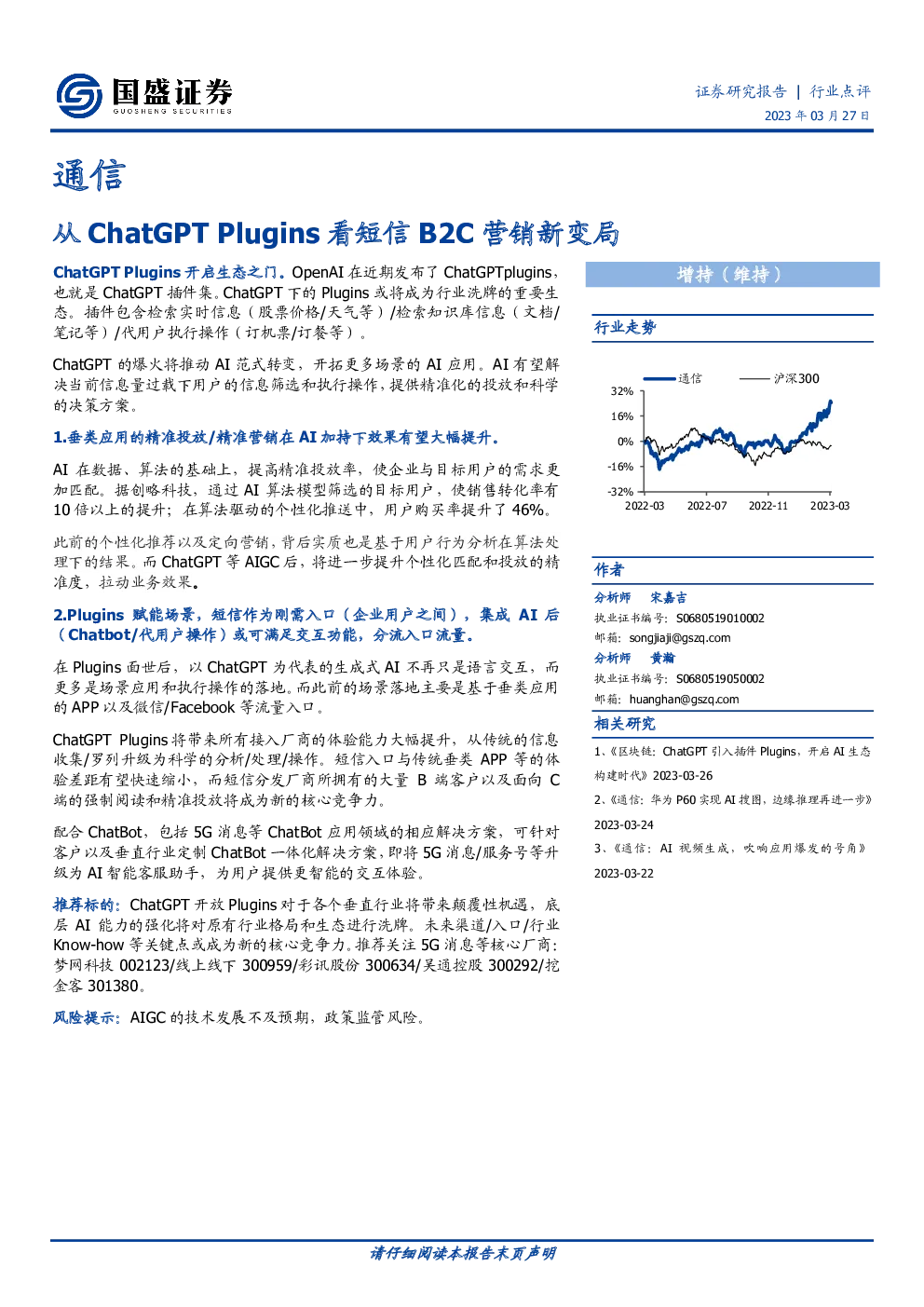 国盛证券
GUOSHENG SECURITIES

证券研究报告 | 行业点评
2023 年 03 月 27 日

通信

从 ChatGPT Plugins 看短信 B2C 营销新变局

ChatGPT Plugins 开启生态之门。OpenAI 在近期发布了 ChatGPTplugins，也就是 ChatGPT 插件集。ChatGPT 下的 Plugins 或将成为行业洗牌的重要生态。插件包含检索实时信息（股票价格/天气等）/检索知识库信息（文档/笔记等）/代用户执行操作（订机票/订餐等）。

ChatGPT 的爆火将推动 AI 范式转变，开拓更多场景的 AI 应用。AI 有望解决当前信息量过载下用户的信息筛选和执行操作，提供精准化的投放和科学的决策方案。

1.垂类应用的精准投放/精准营销在 AI 加持下效果有望大幅提升。

AI 在数据、算法的基础上，提高精准投放率，使企业与目标用户的需求更加匹配。据创略科技，通过 AI 算法模型筛选的目标用户，使销售转化率有 10 倍以上的提升；在算法驱动的个性化推送中，用户购买率提升了 46%。

此前的个性化推荐以及定向营销，背后实质也是基于用户行为分析在算法处理下的结果。而 ChatGPT 等 AIGC 后，将进一步提升个性化匹配和投放的精准度，拉动业务效果。

2.Plugins 赋能场景，短信作为刚需入口（企业用户之间），集成 AI 后（Chatbot/代用户操作）或可满足交互功能，分流入口流量。

在 Plugins 面世后，以 ChatGPT 为代表的生成式 AI 不再只是语言交互，而更多是场景应用和执行操作的落地。而此前的场景落地主要是基于垂类应用的 APP 以及微信/Facebook 等流量入口。

ChatGPT Plugins 将带来所有接入厂商的体验能力大幅提升，从传统的信息收集/罗列升级为科学的分析/处理/操作。短信入口与传统垂类 APP 等的体验差距有望快速缩小，而短信分发厂商所拥有的大量 B 端客户以及面向 C 端的强制阅读和精准投放将成为新的核心竞争力。

配合 ChatBot，包括 5G 消息等 ChatBot 应用领域的相应解决方案，可针对客户以及垂直行业定制 ChatBot 一体化解决方案，即将 5G 消息/服务号等升级为 AI 智能客服助手，为用户提供更智能的交互体验。

推荐标的：ChatGPT 开放 Plugins 对于各个垂直行业将带来颠覆性机遇，底层 AI 能力的强化将对原有行业格局和生态进行洗牌。未来渠道/入口/行业 Know-how 等关键点或成为新的核心竞争力。推荐关注 5G 消息等核心厂商：梦网科技 002123/线上线下 300959/彩讯股份 300634/吴通控股 300292/挖金客 301380。

风险提示：AIGC 的技术发展不及预期，政策监管风险。

增持（维持）

行业走势

通信 沪深300
32%
16%
0%
-16%
-32%
2022-03 2022-07 2022-11 2023-03

作者

分析师 宋嘉吉
执业证书编号：S0680519010002
邮箱：songjiaji@gszq.com
分析师 黄瀚
执业证书编号：S0680519050002
邮箱：huanghan@gszq.com

相关研究

1、《区块链：ChatGPT 引入插件 Plugins，开启 AI 生态构建时代》2023-03-26
2、《通信：华为 P60 实现 AI 搜图，边缘推理再进一步》2023-03-24
3、《通信：AI 视频生成，吹响应用爆发的号角》2023-03-22

请仔细阅读本报告末页声明